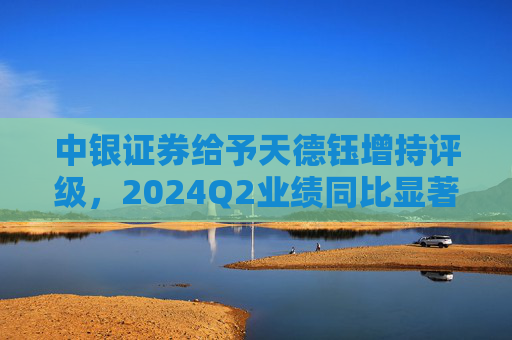 中银证券给予天德钰增持评级，2024Q2业绩同比显著